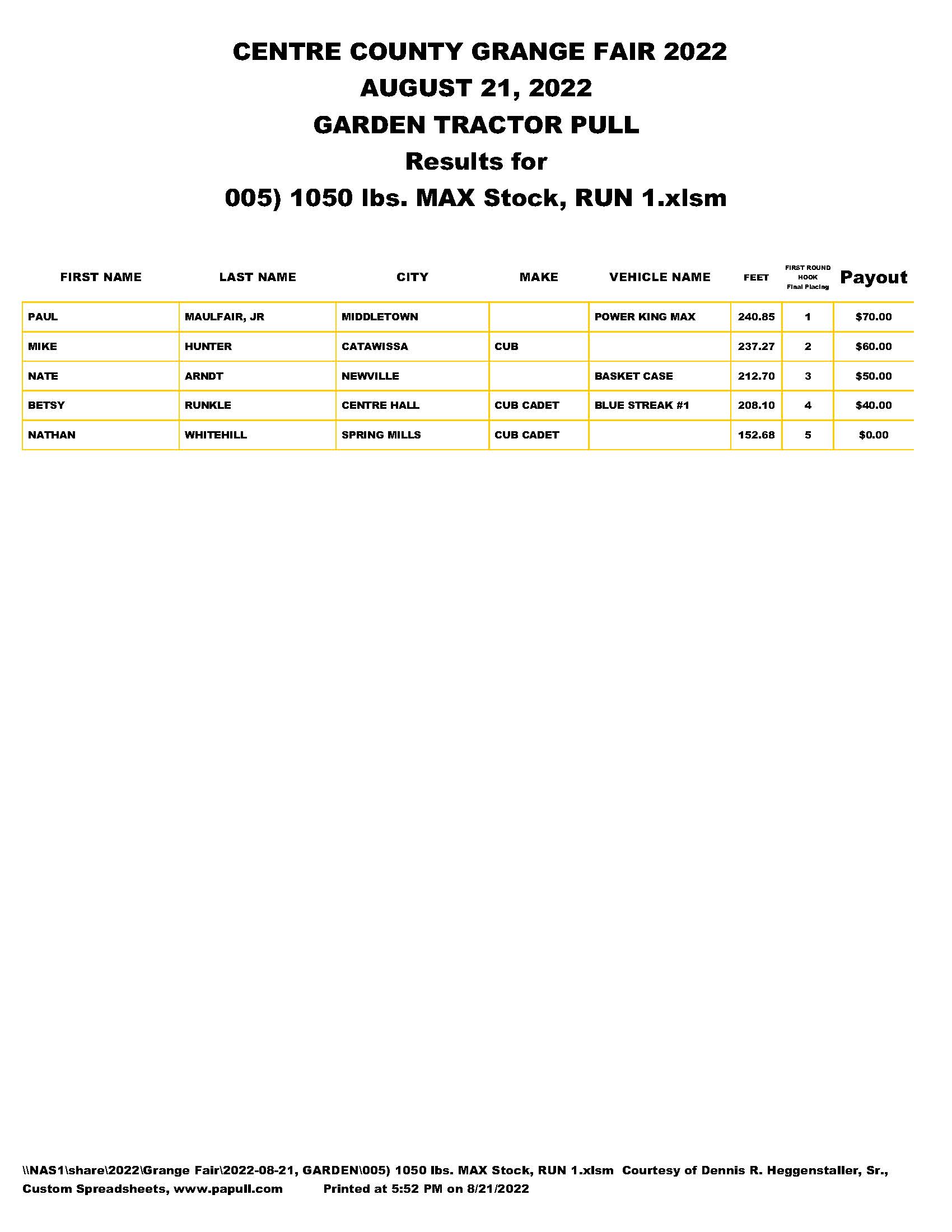 CENTRE COUNTY GRANGE FAIR 2022
AUGUST 21, 2022
GARDEN TRACTOR PULL
Results for
005) 1050 lbs. MAX Stock, RUN 1.xlsm

| FIRST NAME | LAST NAME | CITY | MAKE | VEHICLE NAME | FEET | FIRST ROUND HOOK Final Placing | Payout |
|---|---|---|---|---|---|---|---|
| PAUL | MAULFAIR, JR | MIDDLETOWN | | POWER KING MAX | 240.85 | 1 | $70.00 |
| MIKE | HUNTER | CATAWISSA | CUB | | 237.27 | 2 | $60.00 |
| NATE | ARNDT | NEWVILLE | | BASKET CASE | 212.70 | 3 | $50.00 |
| BETSY | RUNKLE | CENTRE HALL | CUB CADET | BLUE STREAK #1 | 208.10 | 4 | $40.00 |
| NATHAN | WHITEHILL | SPRING MILLS | CUB CADET | | 152.68 | 5 | $0.00 |

\\NAS1\share\2022\Grange Fair\2022-08-21, GARDEN\005) 1050 lbs. MAX Stock, RUN 1.xlsm Courtesy of Dennis R. Heggenstaller, Sr., Custom Spreadsheets, www.papull.com Printed at 5:52 PM on 8/21/2022